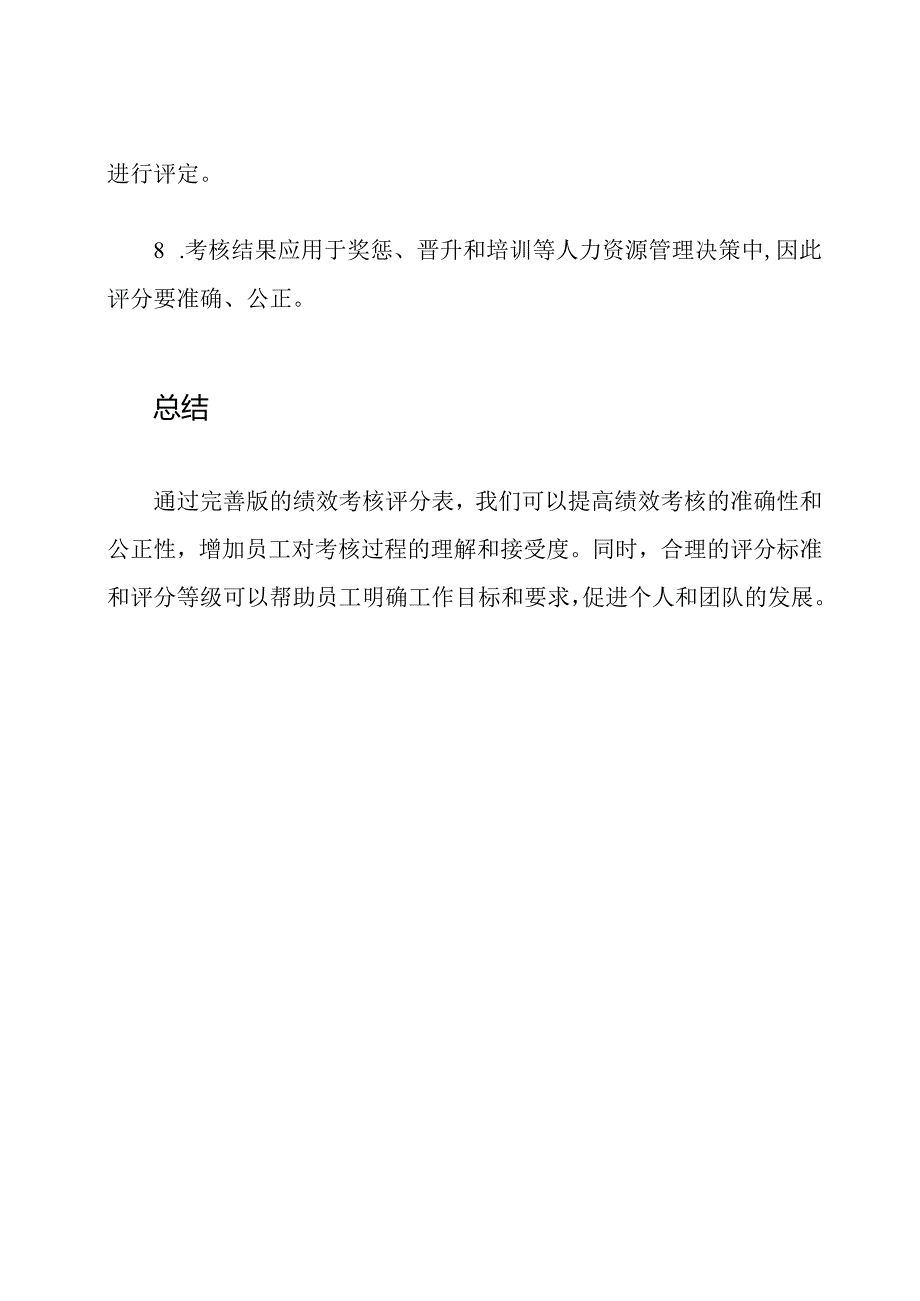 进行评定。

8 .考核结果应用于奖惩、晋升和培训等人力资源管理决策中,因此评分要准确、公正。

总结

通过完善版的绩效考核评分表，我们可以提高绩效考核的准确性和公正性，增加员工对考核过程的理解和接受度。同时，合理的评分标准和评分等级可以帮助员工明确工作目标和要求,促进个人和团队的发展。